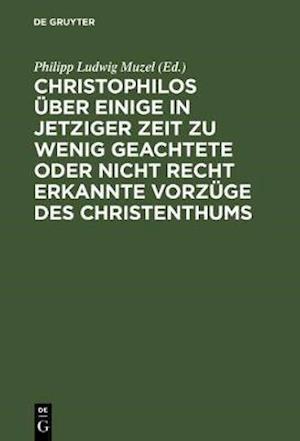 DE GRUYTER

Philipp Ludwig Muzel (Ed.)

CHRISTOPHILOS ÜBER EINIGE IN JETZIGER ZEIT ZU WENIG GEACHTETE ODER NICHT RECHT ERKANNTE VORZÜGE DES CHRISTENTHUMS

DE G